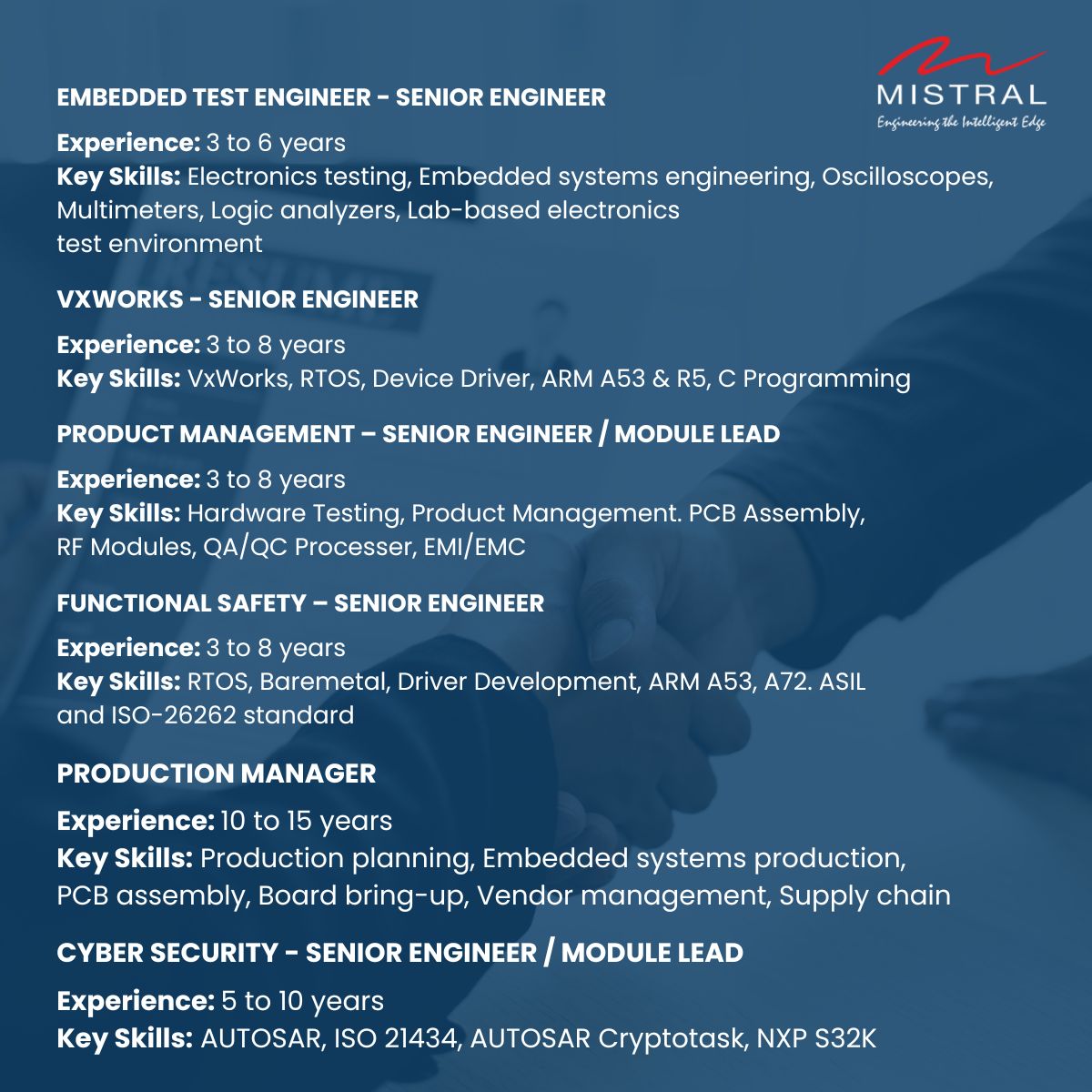 MISTRAL
Engineering the Intelligent Edge

EMBEDDED TEST ENGINEER - SENIOR ENGINEER

Experience: 3 to 6 years
Key Skills: Electronics testing, Embedded systems engineering, Oscilloscopes, Multimeters, Logic analyzers, Lab-based electronics test environment

VXWORKS - SENIOR ENGINEER

Experience: 3 to 8 years
Key Skills: VxWorks, RTOS, Device Driver, ARM A53 & R5, C Programming

PRODUCT MANAGEMENT – SENIOR ENGINEER / MODULE LEAD

Experience: 3 to 8 years
Key Skills: Hardware Testing, Product Management. PCB Assembly, RF Modules, QA/QC Processer, EMI/EMC

FUNCTIONAL SAFETY – SENIOR ENGINEER

Experience: 3 to 8 years
Key Skills: RTOS, Baremetal, Driver Development, ARM A53, A72. ASIL and ISO-26262 standard

PRODUCTION MANAGER

Experience: 10 to 15 years
Key Skills: Production planning, Embedded systems production, PCB assembly, Board bring-up, Vendor management, Supply chain

CYBER SECURITY - SENIOR ENGINEER / MODULE LEAD

Experience: 5 to 10 years
Key Skills: AUTOSAR, ISO 21434, AUTOSAR Cryptotask, NXP S32K